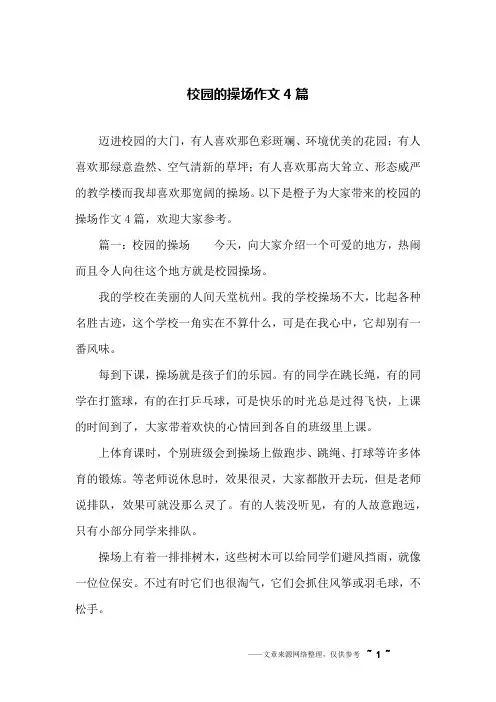 校园的操场作文 4 篇

迈进校园的大门，有人喜欢那色彩斑斓、环境优美的花园；有人喜欢那绿意盎然、空气清新的草坪；有人喜欢那高大耸立、形态威严的教学楼而我却喜欢那宽阔的操场。以下是橙子为大家带来的校园的操场作文 4 篇，欢迎大家参考。

篇一：校园的操场　　今天，向大家介绍一个可爱的地方，热闹而且令人向往这个地方就是校园操场。

我的学校在美丽的人间天堂杭州。我的学校操场不大，比起各种名胜古迹，这个学校一角实在不算什么，可是在我心中，它却别有一番风味。

每到下课，操场就是孩子们的乐园。有的同学在跳长绳，有的同学在打篮球，有的在打乒乓球，可是快乐的时光总是过得飞快，上课的时间到了，大家带着欢快的心情回到各自的班级里上课。

上体育课时，个别班级会到操场上做跑步、跳绳、打球等许多体育的锻炼。等老师说休息时，效果很灵，大家都散开去玩，但是老师说排队，效果可就没那么灵了。有的人装没听见，有的人故意跑远，只有小部分同学来排队。

操场上有着一排排树木，这些树木可以给同学们避风挡雨，就像一位位保安。不过有时它们也很淘气，它们会抓住风筝或羽毛球，不松手。

——文章来源网络整理，仅供参考 ~ 1 ~